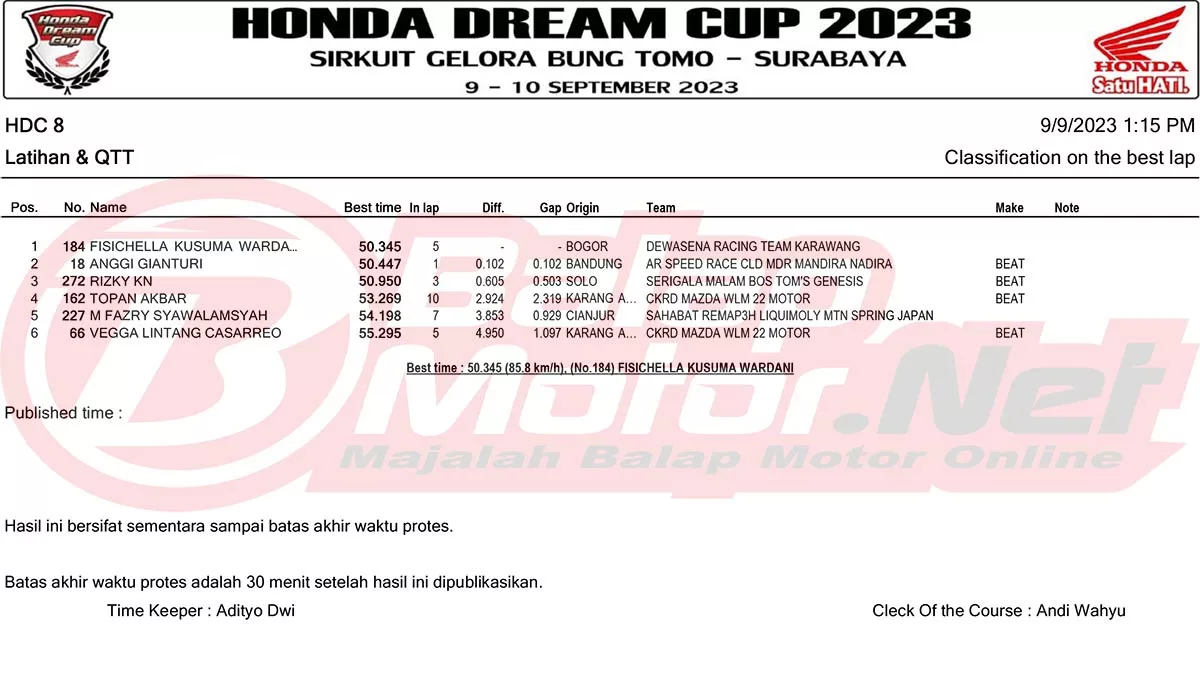 Honda Dream Cup

HONDA DREAM CUP 2023
SIRKUIT GELORA BUNG TOMO - SURABAYA
9 - 10 SEPTEMBER 2023

HONDA
Satu HATI.

HDC 8
9/9/2023 1:15 PM

Latihan & QTT
Classification on the best lap

| Pos. | No. | Name | Best time | In lap | Diff. | Gap | Origin | Team | Make | Note |
|---|---|---|---|---|---|---|---|---|---|---|
| 1 | 184 | FISICHELLA KUSUMA WARDA... | 50.345 | 5 | - | - | BOGOR | DEWASENA RACING TEAM KARAWANG | | |
| 2 | 18 | ANGGI GIANTURI | 50.447 | 1 | 0.102 | 0.102 | BANDUNG | AR SPEED RACE CLD MDR MANDIRA NADIRA | BEAT | |
| 3 | 272 | RIZKY KN | 50.950 | 3 | 0.605 | 0.503 | SOLO | SERIGALA MALAM BOS TOM'S GENESIS | BEAT | |
| 4 | 162 | TOPAN AKBAR | 53.269 | 10 | 2.924 | 2.319 | KARANG A... | CKRD MAZDA WLM 22 MOTOR | BEAT | |
| 5 | 227 | M FAZRY SYAWALAMSYAH | 54.198 | 7 | 3.853 | 0.929 | CIANJUR | SAHABAT REMAP3H LIQUIMOLY MTN SPRING JAPAN | | |
| 6 | 66 | VEGGA LINTANG CASARREO | 55.295 | 5 | 4.950 | 1.097 | KARANG A... | CKRD MAZDA WLM 22 MOTOR | BEAT | |

Best time : 50.345 (85.8 km/h), (No.184) FISICHELLA KUSUMA WARDANI

Published time :

Hasil ini bersifat sementara sampai batas akhir waktu protes.

Batas akhir waktu protes adalah 30 menit setelah hasil ini dipublikasikan.

Time Keeper : Adityo Dwi
Cleck Of the Course : Andi Wahyu

BMotor.Net
Majalah Balap Motor Online